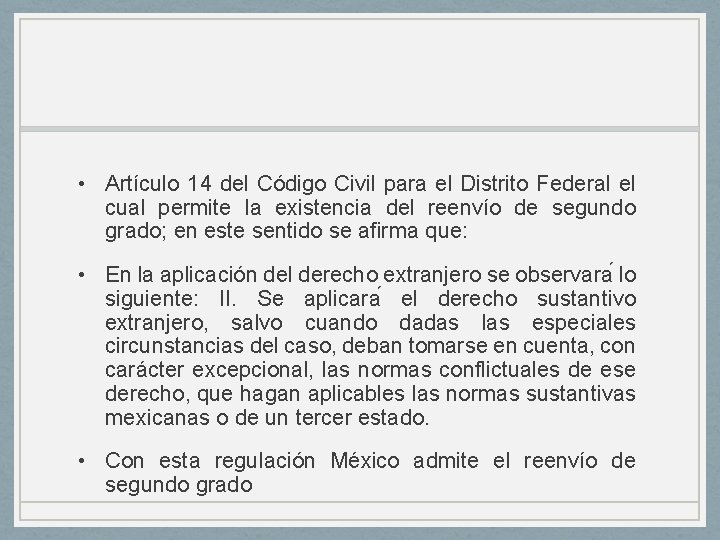 • Artículo 14 del Código Civil para el Distrito Federal el cual permite la existencia del reenvío de segundo grado; en este sentido se afirma que:

• En la aplicación del derecho extranjero se observará lo siguiente: II. Se aplicará el derecho sustantivo extranjero, salvo cuando dadas las especiales circunstancias del caso, deban tomarse en cuenta, con carácter excepcional, las normas conflictuales de ese derecho, que hagan aplicables las normas sustantivas mexicanas o de un tercer estado.

• Con esta regulación México admite el reenvío de segundo grado